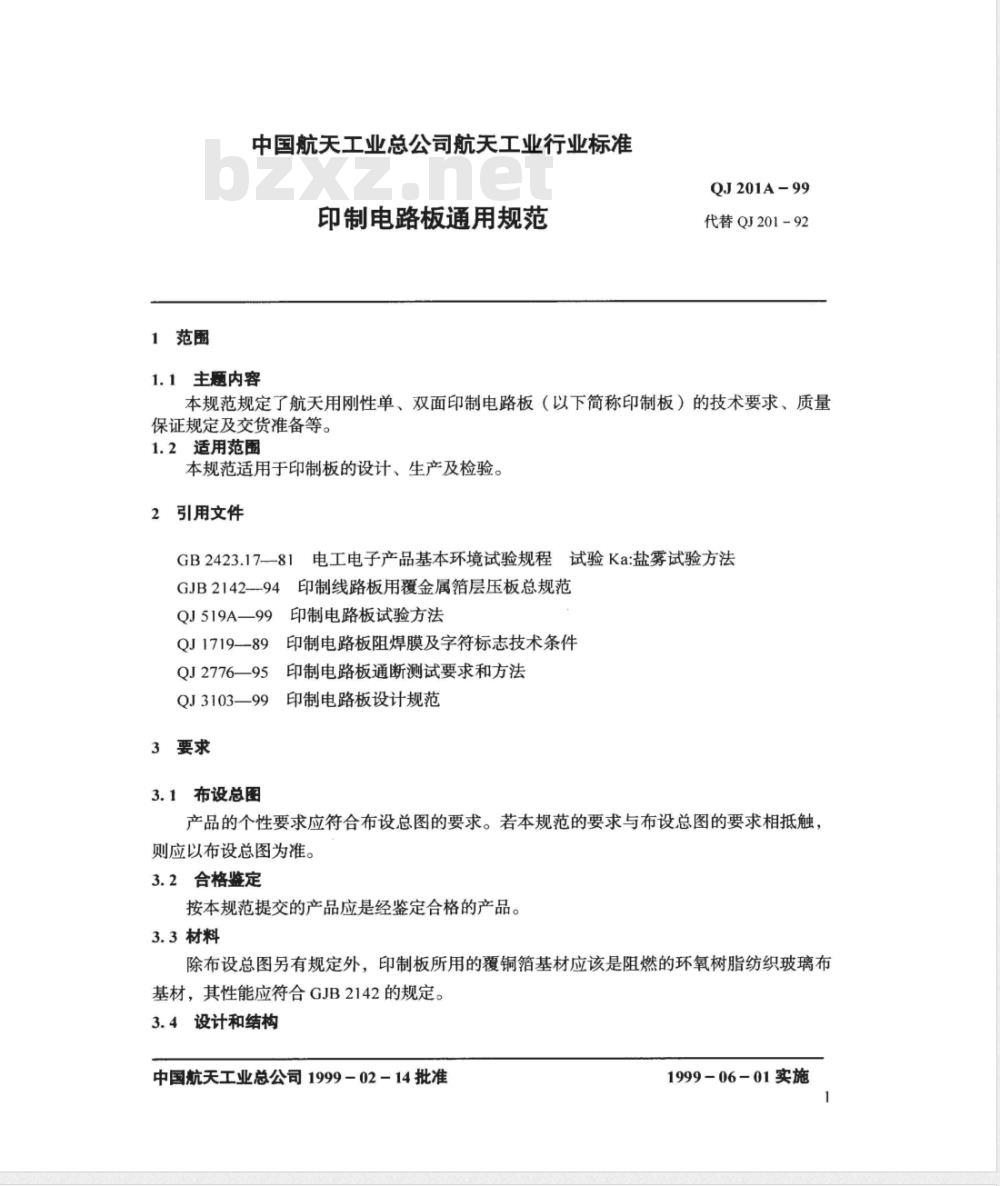 中国航天工业总公司航天工业行业标准

bzxz.net

QJ 201A－99

印制电路板通用规范

代替 QJ 201－92

1 范围

1.1 主题内容

本规范规定了航天用刚性单、双面印制电路板（以下简称印制板）的技术要求、质量保证规定及交货准备等。

1.2 适用范围

本规范适用于印制板的设计、生产及检验。

2 引用文件

GB 2423.17—81 电工电子产品基本环境试验规程 试验 Ka:盐雾试验方法

GJB 2142—94 印制线路板用覆金属箔层压板总规范

QJ 519A—99 印制电路板试验方法

QJ 1719—89 印制电路板阻焊膜及字符标志技术条件

QJ 2776—95 印制电路板通断测试要求和方法

QJ 3103—99 印制电路板设计规范

3 要求

3.1 布设总图

产品的个性要求应符合布设总图的要求。若本规范的要求与布设总图的要求相抵触，则应以布设总图为准。

3.2 合格鉴定

按本规范提交的产品应是经鉴定合格的产品。

3.3 材料

除布设总图另有规定外，印制板所用的覆铜箔基材应该是阻燃的环氧树脂纺织玻璃布基材，其性能应符合 GJB 2142 的规定。

3.4 设计和结构

中国航天工业总公司 1999－02－14 批准

1999－06－01 实施

1